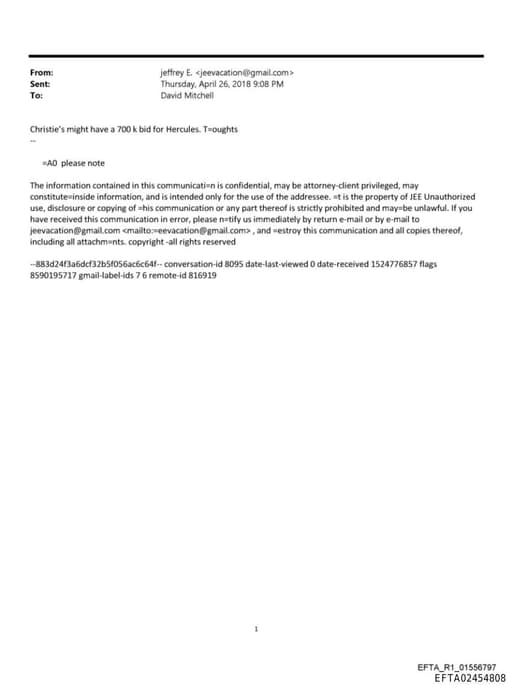 From: jeffrey E. <jeevacation@gmail.com>
Sent: Thursday, April 26, 2018 9:08 PM
To: David Mitchell

Christie's might have a 700 k bid for Hercules. T=oughts
--

=A0 please note

The information contained in this communicati=n is confidential, may be attorney-client privileged, may constitute=inside information, and is intended only for the use of the addressee. =t is the property of JEE Unauthorized use, disclosure or copying of =his communication or any part thereof is strictly prohibited and may=be unlawful. If you have received this communication in error, please n=tify us immediately by return e-mail or by e-mail to jeevacation@gmail.com <mailto:=eevacation@gmail.com> , and =estroy this communication and all copies thereof, including all attachm=nts. copyright -all rights reserved

--883d24f3a6dcf32b5f056ac6c64f-- conversation-id 8095 date-last-viewed 0 date-received 1524776857 flags 8590195717 gmail-label-ids 7 6 remote-id 816919

1

EFTA_R1_01556797
EFTA02454808